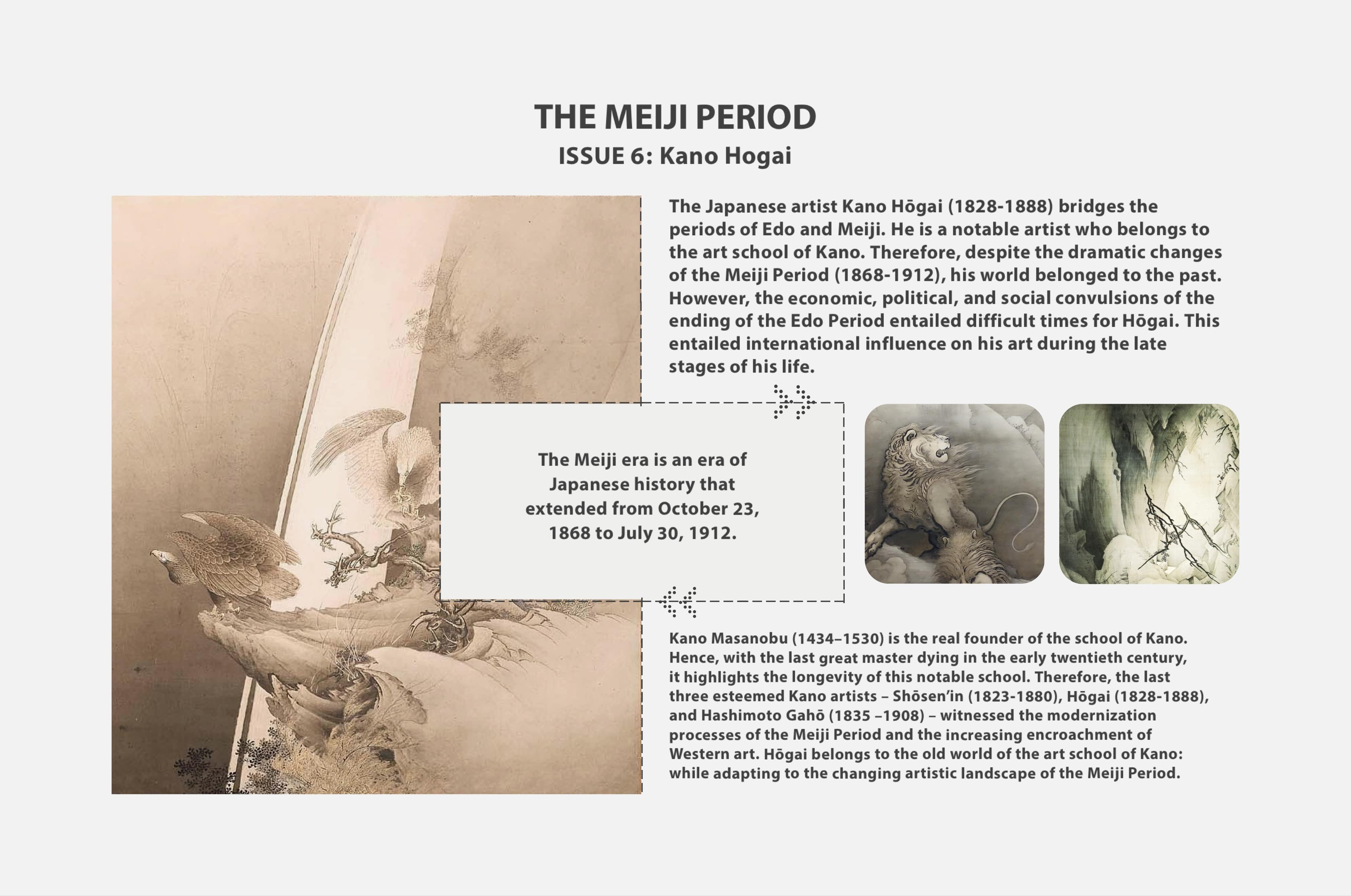 THE MEIJI PERIOD
ISSUE 6: Kano Hogai

The Japanese artist Kano Hōgai (1828-1888) bridges the periods of Edo and Meiji. He is a notable artist who belongs to the art school of Kano. Therefore, despite the dramatic changes of the Meiji Period (1868-1912), his world belonged to the past. However, the economic, political, and social convulsions of the ending of the Edo Period entailed difficult times for Hōgai. This entailed international influence on his art during the late stages of his life.

The Meiji era is an era of Japanese history that extended from October 23, 1868 to July 30, 1912.

Kano Masanobu (1434–1530) is the real founder of the school of Kano. Hence, with the last great master dying in the early twentieth century, it highlights the longevity of this notable school. Therefore, the last three esteemed Kano artists – Shōsen'in (1823-1880), Hōgai (1828-1888), and Hashimoto Gahō (1835 –1908) – witnessed the modernization processes of the Meiji Period and the increasing encroachment of Western art. Hōgai belongs to the old world of the art school of Kano: while adapting to the changing artistic landscape of the Meiji Period.